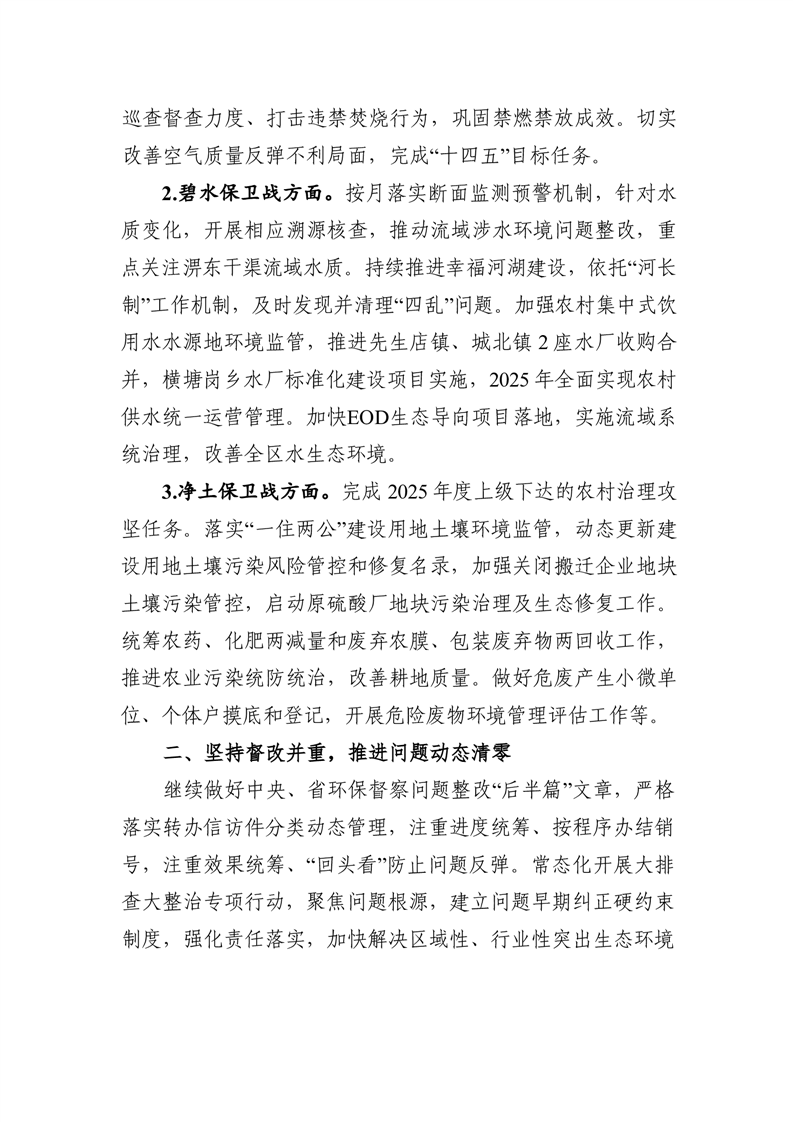 巡查督查力度、打击违禁焚烧行为，巩固禁燃禁放成效。切实改善空气质量反弹不利局面，完成“十四五”目标任务。

2.碧水保卫战方面。按月落实断面监测预警机制，针对水质变化，开展相应溯源核查，推动流域涉水环境问题整改，重点关注淠东干渠流域水质。持续推进幸福河湖建设，依托“河长制”工作机制，及时发现并清理“四乱”问题。加强农村集中式饮用水水源地环境监管，推进先生店镇、城北镇2座水厂收购合并，横塘岗乡水厂标准化建设项目实施，2025年全面实现农村供水统一运营管理。加快EOD生态导向项目落地，实施流域系统治理，改善全区水生态环境。

3.净土保卫战方面。完成2025年度上级下达的农村治理攻坚任务。落实“一住两公”建设用地土壤环境监管，动态更新建设用地土壤污染风险管控和修复名录，加强关闭搬迁企业地块土壤污染管控，启动原硫酸厂地块污染治理及生态修复工作。统筹农药、化肥两减量和废弃农膜、包装废弃物两回收工作，推进农业污染统防统治，改善耕地质量。做好危废产生小微单位、个体户摸底和登记，开展危险废物环境管理评估工作等。

二、坚持督改并重，推进问题动态清零

继续做好中央、省环保督察问题整改“后半篇”文章，严格落实转办信访件分类动态管理，注重进度统筹、按程序办结销号，注重效果统筹、“回头看”防止问题反弹。常态化开展大排查大整治专项行动，聚焦问题根源，建立问题早期纠正硬约束制度，强化责任落实，加快解决区域性、行业性突出生态环境